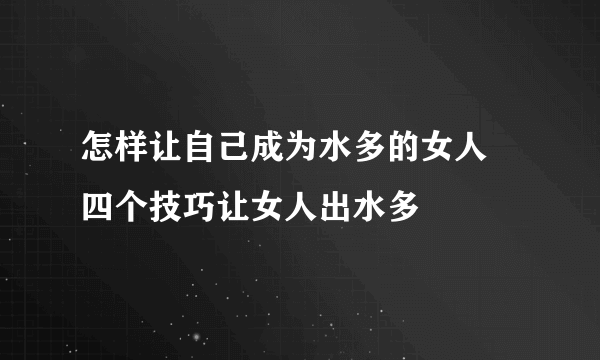 怎样让自己成为水多的女人
四个技巧让女人出水多